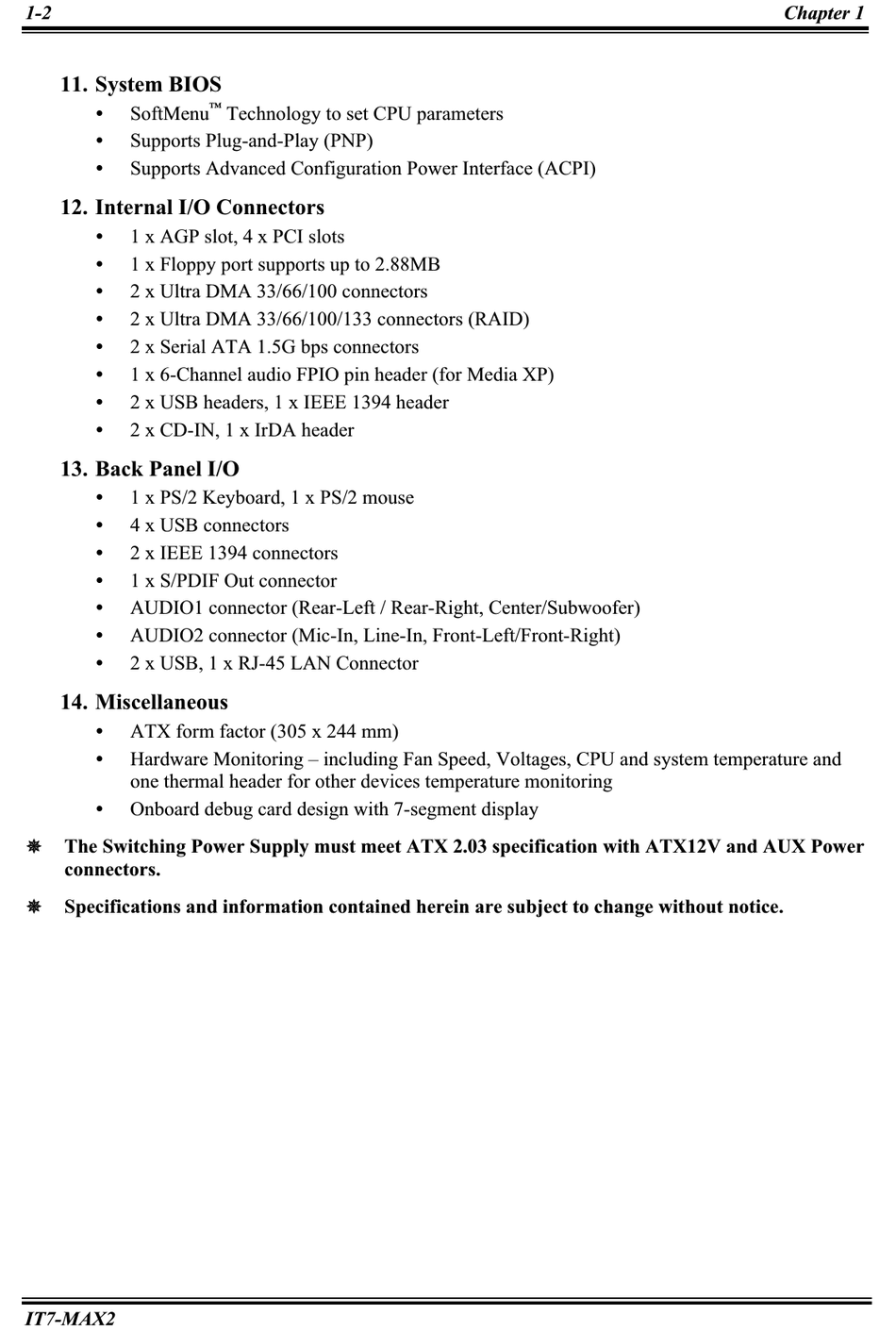 1-2 Chapter 1

11. System BIOS

• SoftMenu™ Technology to set CPU parameters
• Supports Plug-and-Play (PNP)
• Supports Advanced Configuration Power Interface (ACPI)

12. Internal I/O Connectors

• 1 x AGP slot, 4 x PCI slots
• 1 x Floppy port supports up to 2.88MB
• 2 x Ultra DMA 33/66/100 connectors
• 2 x Ultra DMA 33/66/100/133 connectors (RAID)
• 2 x Serial ATA 1.5G bps connectors
• 1 x 6-Channel audio FPIO pin header (for Media XP)
• 2 x USB headers, 1 x IEEE 1394 header
• 2 x CD-IN, 1 x IrDA header

13. Back Panel I/O

• 1 x PS/2 Keyboard, 1 x PS/2 mouse
• 4 x USB connectors
• 2 x IEEE 1394 connectors
• 1 x S/PDIF Out connector
• AUDIO1 connector (Rear-Left / Rear-Right, Center/Subwoofer)
• AUDIO2 connector (Mic-In, Line-In, Front-Left/Front-Right)
• 2 x USB, 1 x RJ-45 LAN Connector

14. Miscellaneous

• ATX form factor (305 x 244 mm)
• Hardware Monitoring – including Fan Speed, Voltages, CPU and system temperature and one thermal header for other devices temperature monitoring
• Onboard debug card design with 7-segment display

⁕ The Switching Power Supply must meet ATX 2.03 specification with ATX12V and AUX Power connectors.

⁕ Specifications and information contained herein are subject to change without notice.

IT7-MAX2